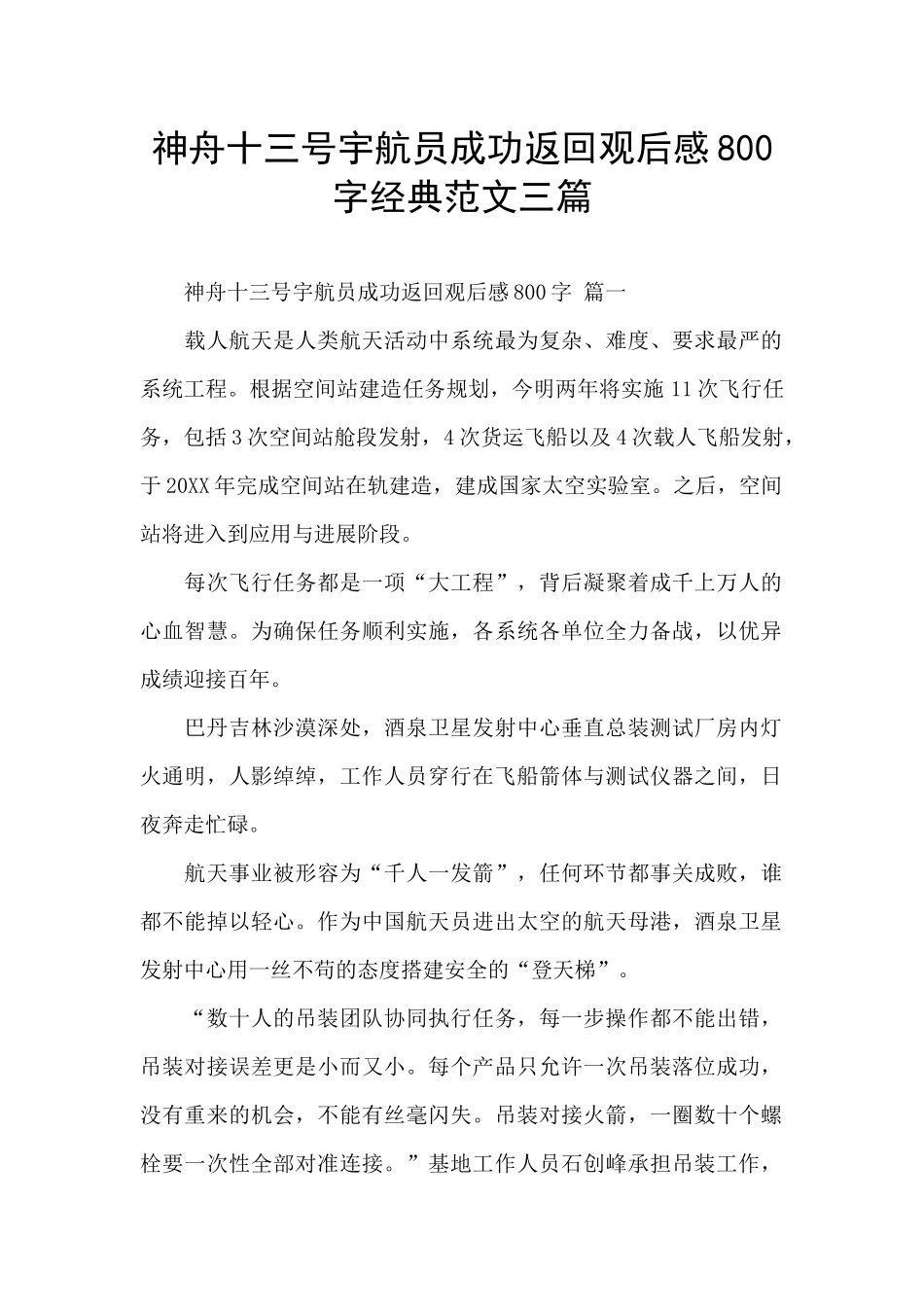 神舟十三号宇航员成功返回观后感800字经典范文三篇

神舟十三号宇航员成功返回观后感800字 篇一

载人航天是人类航天活动中系统最为复杂、难度、要求最严的系统工程。根据空间站建造任务规划，今明两年将实施11次飞行任务，包括3次空间站舱段发射，4次货运飞船以及4次载人飞船发射，于20XX年完成空间站在轨建造，建成国家太空实验室。之后，空间站将进入到应用与进展阶段。

每次飞行任务都是一项“大工程”，背后凝聚着成千上万人的心血智慧。为确保任务顺利实施，各系统各单位全力备战，以优异成绩迎接百年。

巴丹吉林沙漠深处，酒泉卫星发射中心垂直总装测试厂房内灯火通明，人影绰绰，工作人员穿行在飞船箭体与测试仪器之间，日夜奔走忙碌。

航天事业被形容为“千人一发箭”，任何环节都事关成败，谁都不能掉以轻心。作为中国航天员进出太空的航天母港，酒泉卫星发射中心用一丝不苟的态度搭建安全的“登天梯”。

“数十人的吊装团队协同执行任务，每一步操作都不能出错，吊装对接误差更是小而又小。每个产品只允许一次吊装落位成功，没有重来的机会，不能有丝毫闪失。吊装对接火箭，一圈数十个螺栓要一次性全部对准连接。”基地工作人员石创峰承担吊装工作，